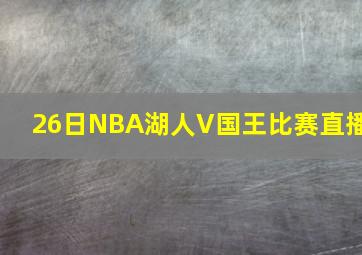 26日NBA湖人V国王比赛直播